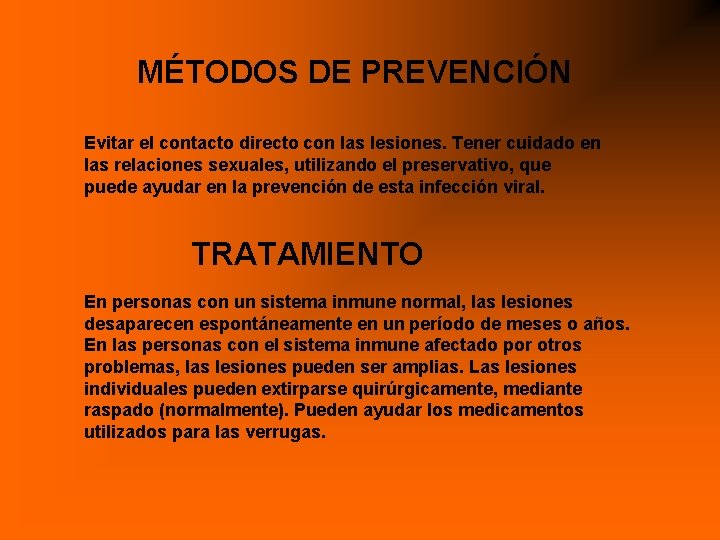 MÉTODOS DE PREVENCIÓN

Evitar el contacto directo con las lesiones. Tener cuidado en las relaciones sexuales, utilizando el preservativo, que puede ayudar en la prevención de esta infección viral.

TRATAMIENTO

En personas con un sistema inmune normal, las lesiones desaparecen espontáneamente en un período de meses o años. En las personas con el sistema inmune afectado por otros problemas, las lesiones pueden ser amplias. Las lesiones individuales pueden extirparse quirúrgicamente, mediante raspado (normalmente). Pueden ayudar los medicamentos utilizados para las verrugas.